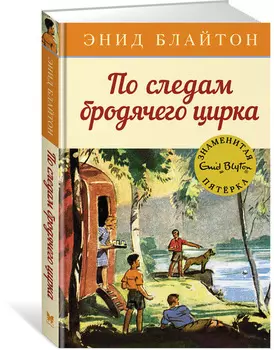 ЭНИД БЛАЙТОН

По следам бродячего цирка

ЗНАМЕНИТАЯ
Enid Blyton
ПЯТЁРКА

ЭНИД БЛАЙТОН
По следам бродячего цирка